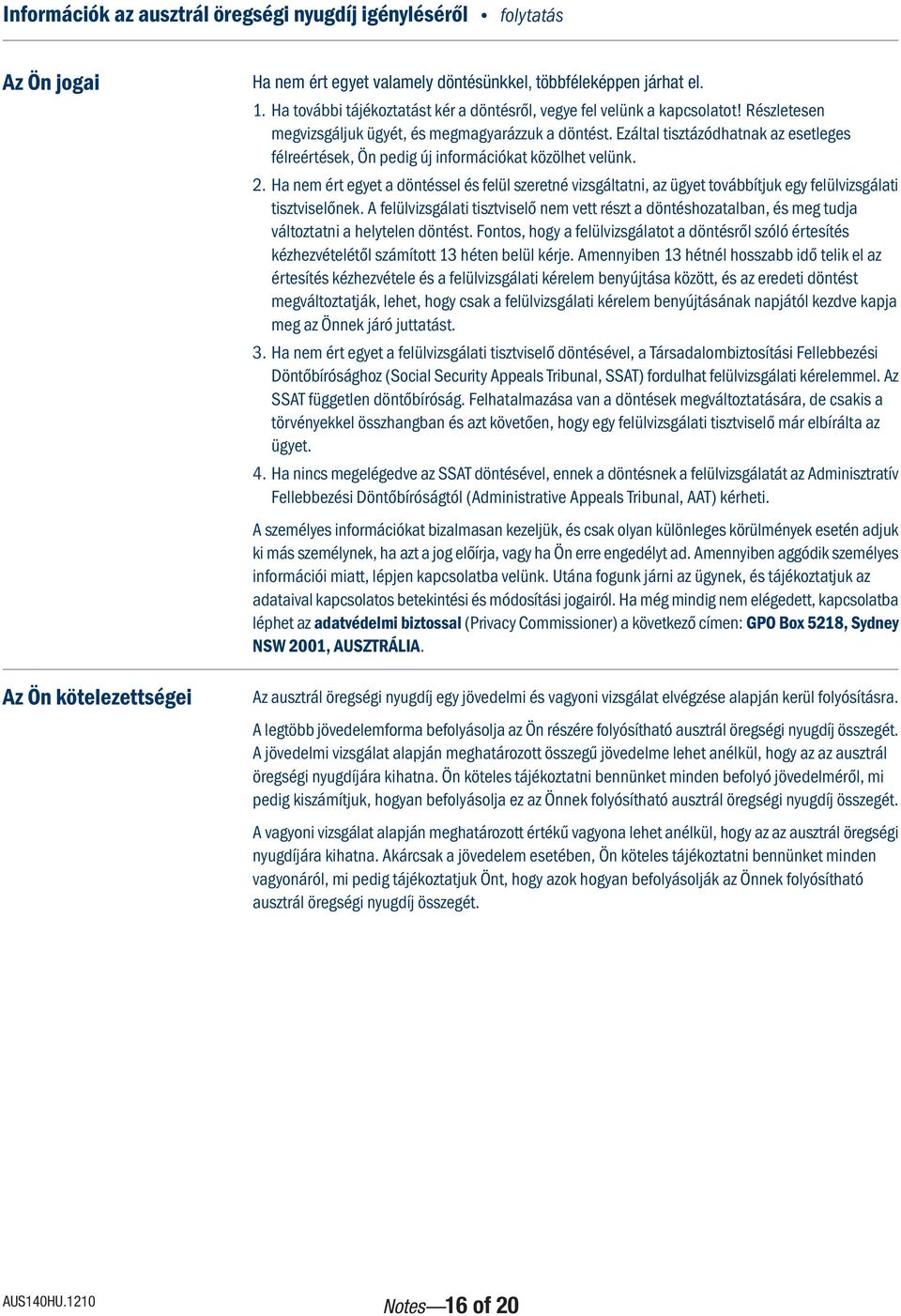 Információk az ausztrál öregségi nyugdíj igényléséről • folytatás

Az Ön jogai

Ha nem ért egyet valamely döntésünkkel, többféleképpen járhat el.

1. Ha további tájékoztatást kér a döntésről, vegye fel velünk a kapcsolatot! Részletesen megvizsgáljuk ügyét, és megmagyarázzuk a döntést. Ezáltal tisztázódhatnak az esetleges félreértések, Ön pedig új információkat közölhet velünk.

2. Ha nem ért egyet a döntéssel és felül szeretné vizsgáltatni, az ügyet továbbítjuk egy felülvizsgálati tisztviselőnek. A felülvizsgálati tisztviselő nem vett részt a döntéshozatalban, és meg tudja változtatni a helytelen döntést. Fontos, hogy a felülvizsgálatot a döntésről szóló értesítés kézhezvételétől számított 13 héten belül kérje. Amennyiben 13 hétnél hosszabb idő telik el az értesítés kézhezvétele és a felülvizsgálati kérelem benyújtása között, és az eredeti döntést megváltoztatják, lehet, hogy csak a felülvizsgálati kérelem benyújtásának napjától kezdve kapja meg az Önnek járó juttatást.

3. Ha nem ért egyet a felülvizsgálati tisztviselő döntésével, a Társadalombiztosítási Fellebbezési Döntőbírósághoz (Social Security Appeals Tribunal, SSAT) fordulhat felülvizsgálati kérelemmel. Az SSAT független döntőbíróság. Felhatalmazása van a döntések megváltoztatására, de csakis a törvényekkel összhangban és azt követően, hogy egy felülvizsgálati tisztviselő már elbírálta az ügyet.

4. Ha nincs megelégedve az SSAT döntésével, ennek a döntésnek a felülvizsgálatát az Adminisztratív Fellebbezési Döntőbíróságtól (Administrative Appeals Tribunal, AAT) kérheti.

A személyes információkat bizalmasan kezeljük, és csak olyan különleges körülmények esetén adjuk ki más személynek, ha azt a jog előírja, vagy ha Ön erre engedélyt ad. Amennyiben aggódik személyes információi miatt, lépjen kapcsolatba velünk. Utána fogunk járni az ügynek, és tájékoztatjuk az adataival kapcsolatos betekintési és módosítási jogairól. Ha még mindig nem elégedett, kapcsolatba léphet az adatvédelmi biztossal (Privacy Commissioner) a következő címen: GPO Box 5218, Sydney NSW 2001, AUSZTRÁLIA.

Az Ön kötelezettségei

Az ausztrál öregségi nyugdíj egy jövedelmi és vagyoni vizsgálat elvégzése alapján kerül folyósításra.

A legtöbb jövedelemforma befolyásolja az Ön részére folyósítható ausztrál öregségi nyugdíj összegét. A jövedelmi vizsgálat alapján meghatározott összegű jövedelme lehet anélkül, hogy az az ausztrál öregségi nyugdíjára kihatna. Ön köteles tájékoztatni bennünket minden befolyó jövedelméről, mi pedig kiszámítjuk, hogyan befolyásolja ez az Önnek folyósítható ausztrál öregségi nyugdíj összegét.

A vagyoni vizsgálat alapján meghatározott értékű vagyona lehet anélkül, hogy az az ausztrál öregségi nyugdíjára kihatna. Akárcsak a jövedelem esetében, Ön köteles tájékoztatni bennünket minden vagyonáról, mi pedig tájékoztatjuk Önt, hogy azok hogyan befolyásolják az Önnek folyósítható ausztrál öregségi nyugdíj összegét.

AUS140HU.1210

Notes—16 of 20